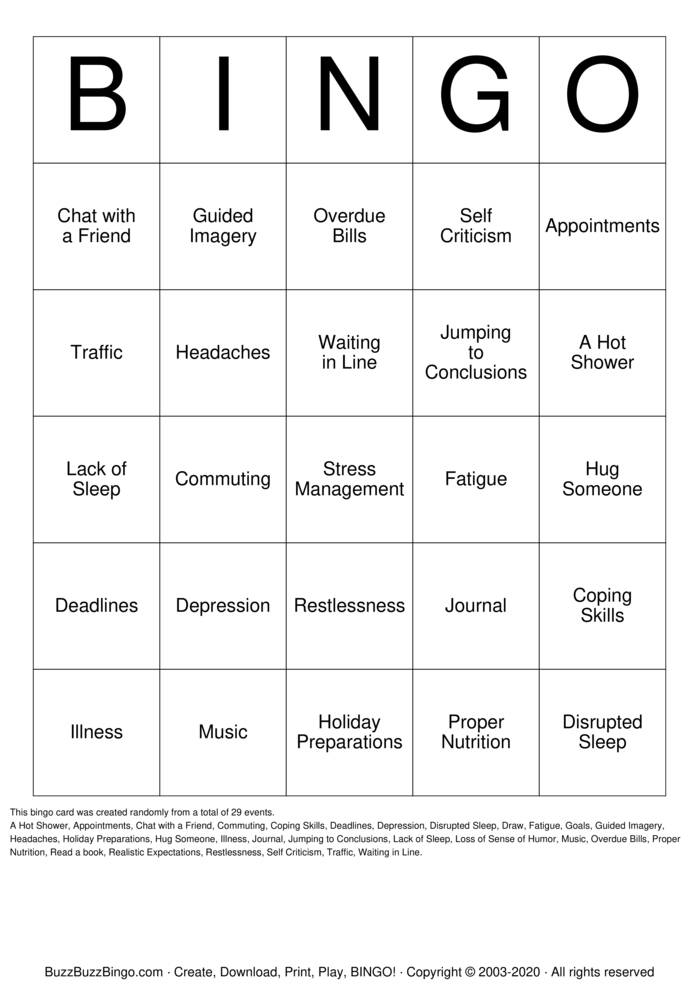 | B | I | N | G | O |
|---|---|---|---|---|
| Chat with a Friend | Guided Imagery | Overdue Bills | Self Criticism | Appointments |
| Traffic | Headaches | Waiting in Line | Jumping to Conclusions | A Hot Shower |
| Lack of Sleep | Commuting | Stress Management | Fatigue | Hug Someone |
| Deadlines | Depression | Restlessness | Journal | Coping Skills |
| Illness | Music | Holiday Preparations | Proper Nutrition | Disrupted Sleep |

This bingo card was created randomly from a total of 29 events.
A Hot Shower, Appointments, Chat with a Friend, Commuting, Coping Skills, Deadlines, Depression, Disrupted Sleep, Draw, Fatigue, Goals, Guided Imagery, Headaches, Holiday Preparations, Hug Someone, Illness, Journal, Jumping to Conclusions, Lack of Sleep, Loss of Sense of Humor, Music, Overdue Bills, Proper Nutrition, Read a book, Realistic Expectations, Restlessness, Self Criticism, Traffic, Waiting in Line.

BuzzBuzzBingo.com · Create, Download, Print, Play, BINGO! · Copyright © 2003-2020 · All rights reserved